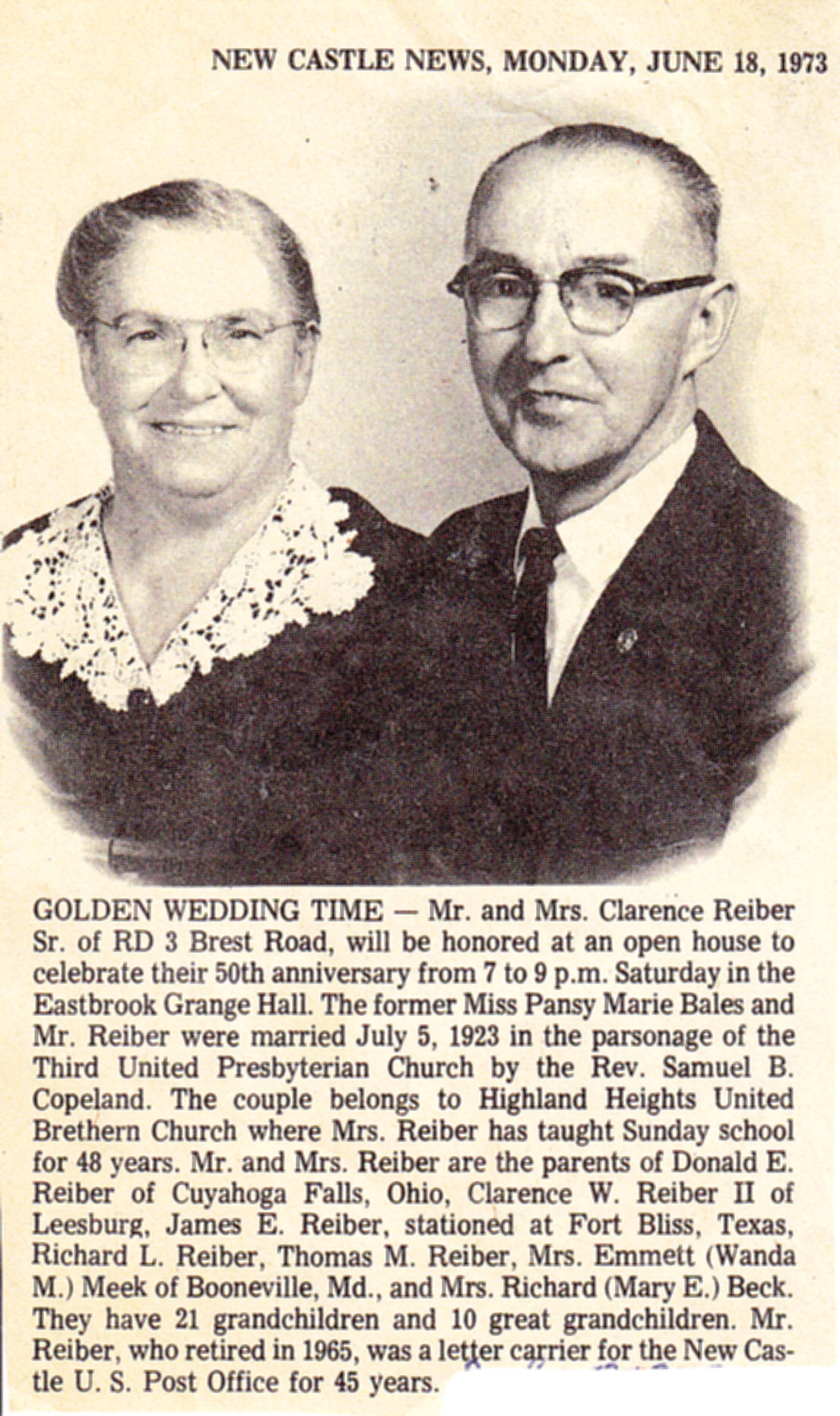 NEW CASTLE NEWS, MONDAY, JUNE 18, 1973

GOLDEN WEDDING TIME — Mr. and Mrs. Clarence Reiber Sr. of RD 3 Brest Road, will be honored at an open house to celebrate their 50th anniversary from 7 to 9 p.m. Saturday in the Eastbrook Grange Hall. The former Miss Pansy Marie Bales and Mr. Reiber were married July 5, 1923 in the parsonage of the Third United Presbyterian Church by the Rev. Samuel B. Copeland. The couple belongs to Highland Heights United Brethern Church where Mrs. Reiber has taught Sunday school for 48 years. Mr. and Mrs. Reiber are the parents of Donald E. Reiber of Cuyahoga Falls, Ohio, Clarence W. Reiber II of Leesburg, James E. Reiber, stationed at Fort Bliss, Texas, Richard L. Reiber, Thomas M. Reiber, Mrs. Emmett (Wanda M.) Meek of Booneville, Md., and Mrs. Richard (Mary E.) Beck. They have 21 grandchildren and 10 great grandchildren. Mr. Reiber, who retired in 1965, was a letter carrier for the New Castle U. S. Post Office for 45 years.